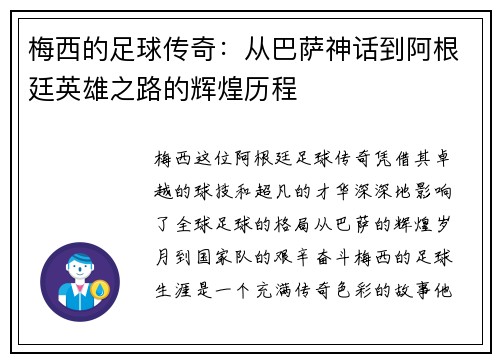 梅西的足球传奇：从巴萨神话到阿根廷英雄之路的辉煌历程

梅西这位阿根廷足球传奇凭借其卓越的球技和超凡的才华深深地影响了全球足球的格局从巴萨的辉煌岁月到国家队的艰辛奋斗梅西的足球生涯是一个充满传奇色彩的故事他